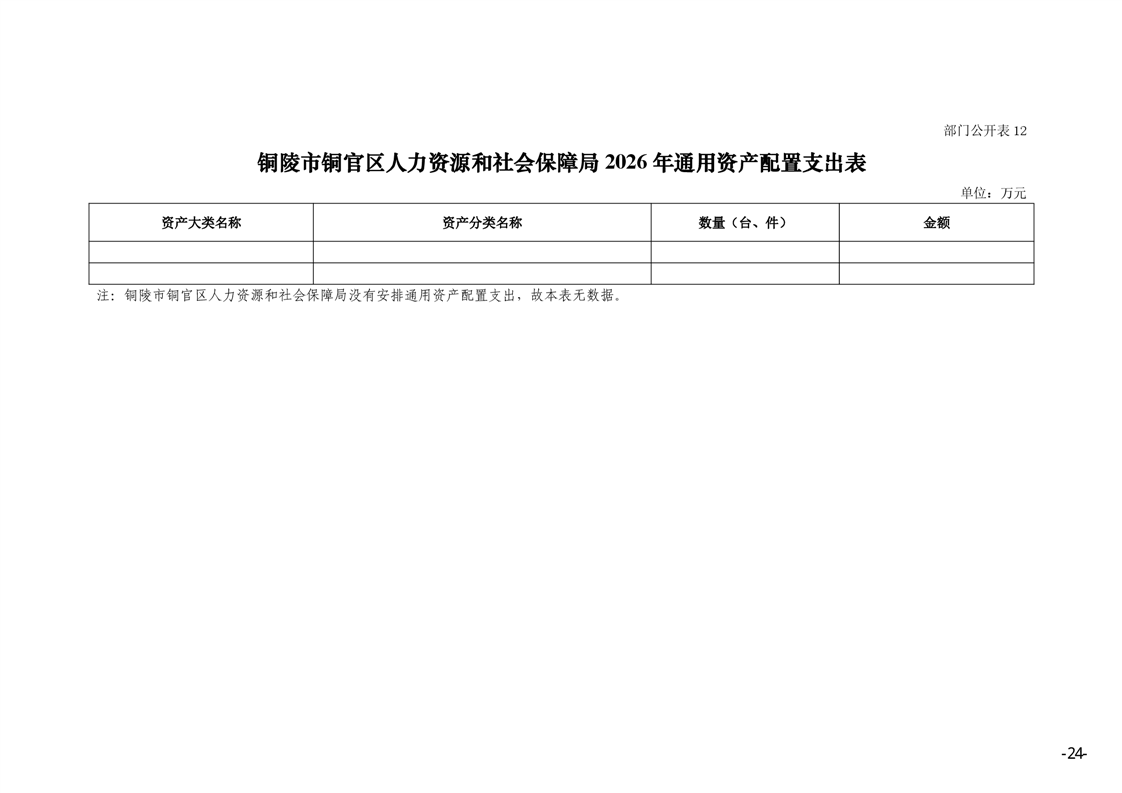 部门公开表12

铜陵市铜官区人力资源和社会保障局2026年通用资产配置支出表

单位：万元

| 资产大类名称 | 资产分类名称 | 数量（台、件） | 金额 |
|---|---|---|---|
|  |  |  |  |
|  |  |  |  |

注：铜陵市铜官区人力资源和社会保障局没有安排通用资产配置支出，故本表无数据。

-24-